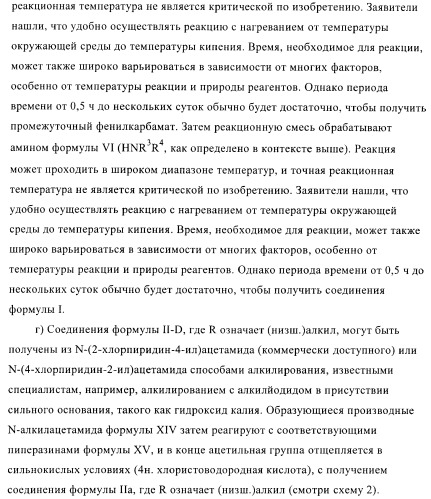 реакционная температура не является критической по изобретению. Заявители нашли, что удобно осуществлять реакцию с нагреванием от температуры окружающей среды до температуры кипения. Время, необходимое для реакции, может также широко варьироваться в зависимости от многих факторов, особенно от температуры реакции и природы реагентов. Однако периода времени от 0,5 ч до нескольких суток обычно будет достаточно, чтобы получить промежуточный фенилкарбамат. Затем реакционную смесь обрабатывают амином формулы VI ($HNR^3R^4$, как определено в контексте выше). Реакция может проходить в широком диапазоне температур, и точная реакционная температура не является критической по изобретению. Заявители нашли, что удобно осуществлять реакцию с нагреванием от температуры окружающей среды до температуры кипения. Время, необходимое для реакции, может также широко варьироваться в зависимости от многих факторов, особенно от температуры реакции и природы реагентов. Однако периода времени от 0,5 ч до нескольких суток обычно будет достаточно, чтобы получить соединения формулы I.

г) Соединения формулы II-D, где R означает (низш.)алкил, могут быть получены из N-(2-хлорпиридин-4-ил)ацетамида (коммерчески доступного) или N-(4-хлорпиридин-2-ил)ацетамида способами алкилирования, известными специалистам, например, алкилированием с алкилйодидом в присутствии сильного основания, такого как гидроксид калия. Образующиеся производные N-алкилацетамида формулы XIV затем реагируют с соответствующими пиперазинами формулы XV, и в конце ацетильная группа отщепляется в сильнокислых условиях (4н. хлористоводородная кислота), с получением соединения формулы IIa, где R означает (низш.)алкил (смотри схему 2).